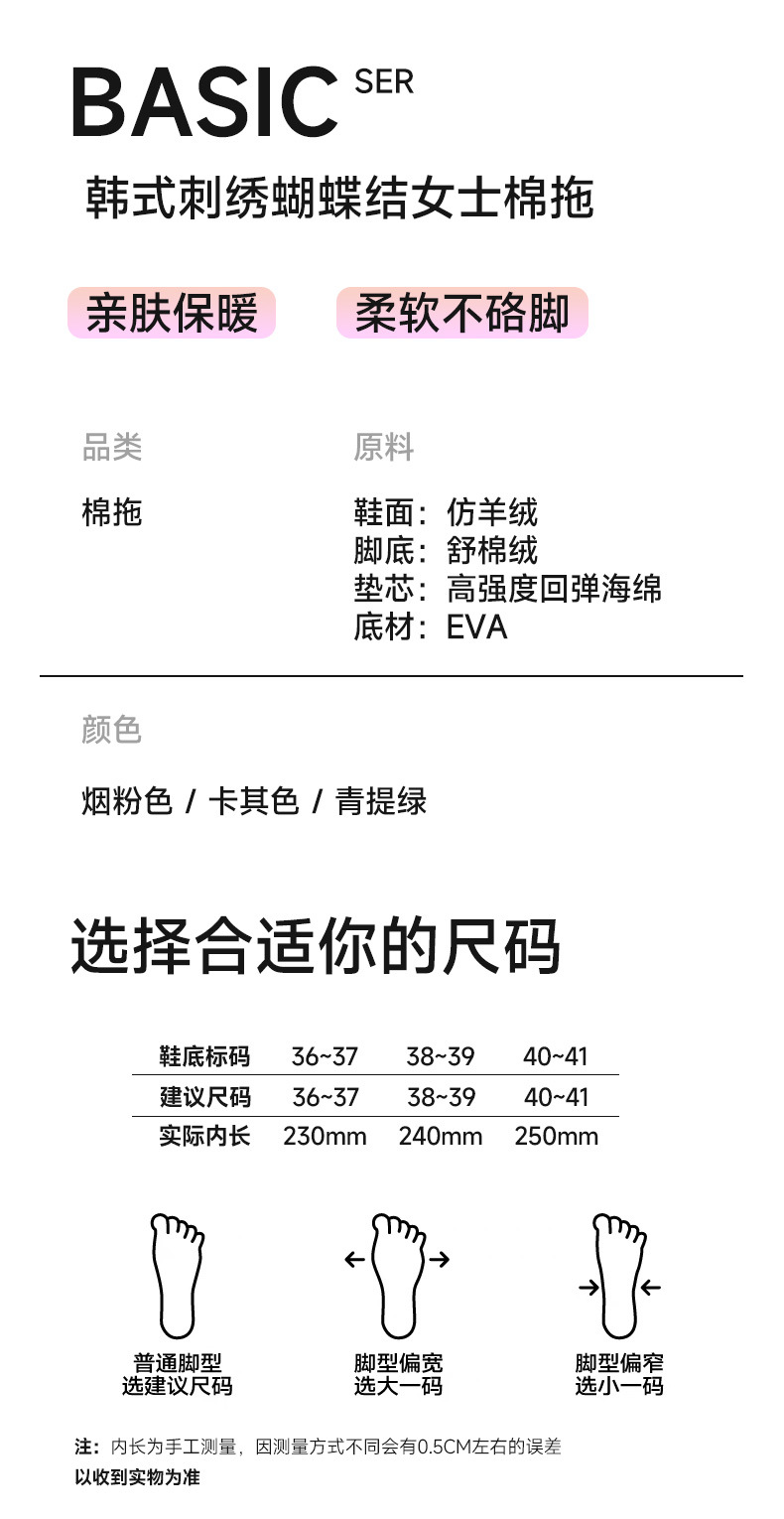 BASIC SER

韩式刺绣蝴蝶结女士棉拖

亲肤保暖　柔软不硌脚

品类

棉拖

原料

鞋面：仿羊绒
脚底：舒棉绒
垫芯：高强度回弹海绵
底材：EVA

颜色

烟粉色 / 卡其色 / 青提绿

选择合适你的尺码

| 鞋底标码 | 36~37 | 38~39 | 40~41 |
|---|---|---|---|
| 建议尺码 | 36~37 | 38~39 | 40~41 |
| 实际内长 | 230mm | 240mm | 250mm |

普通脚型
选建议尺码

脚型偏宽
选大一码

脚型偏窄
选小一码

注：内长为手工测量，因测量方式不同会有0.5CM左右的误差
以收到实物为准